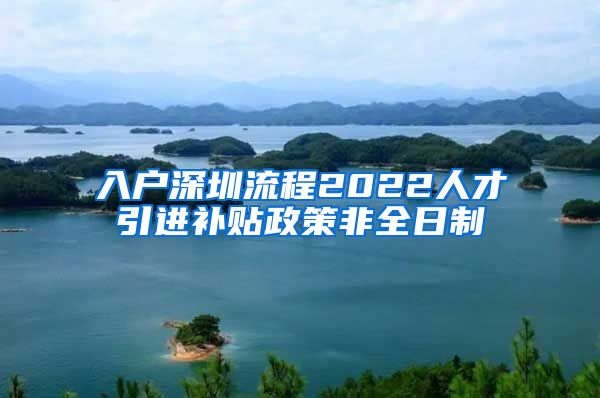 入户深圳流程2022人才引进补贴政策非全日制